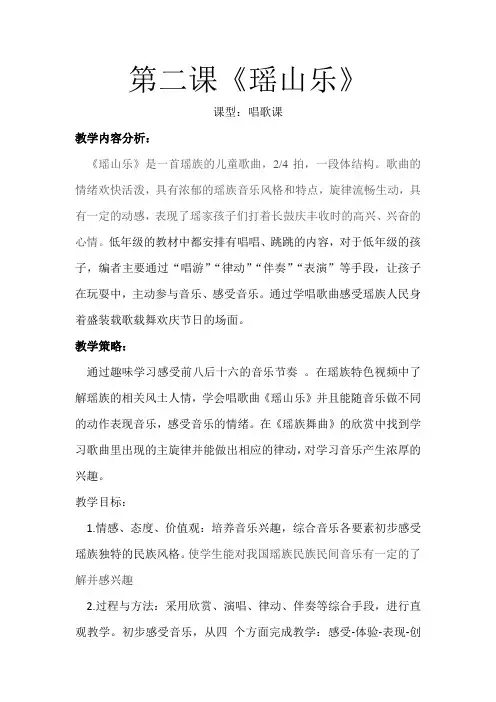 第二课《瑶山乐》

课型：唱歌课

教学内容分析：

《瑶山乐》是一首瑶族的儿童歌曲，2/4拍，一段体结构。歌曲的情绪欢快活泼，具有浓郁的瑶族音乐风格和特点，旋律流畅生动，具有一定的动感，表现了瑶家孩子们打着长鼓庆丰收时的高兴、兴奋的心情。低年级的教材中都安排有唱唱、跳跳的内容，对于低年级的孩子，编者主要通过“唱游”“律动”“伴奏”“表演”等手段，让孩子在玩耍中，主动参与音乐、感受音乐。通过学唱歌曲感受瑶族人民身着盛装载歌载舞欢庆节日的场面。

教学策略：

通过趣味学习感受前八后十六的音乐节奏 。在瑶族特色视频中了解瑶族的相关风土人情，学会唱歌曲《瑶山乐》并且能随音乐做不同的动作表现音乐，感受音乐的情绪。在《瑶族舞曲》的欣赏中找到学习歌曲里出现的主旋律并能做出相应的律动，对学习音乐产生浓厚的兴趣。

教学目标：

1.情感、态度、价值观：培养音乐兴趣，综合音乐各要素初步感受瑶族独特的民族风格。使学生能对我国瑶族民族民间音乐有一定的了解并感兴趣

2.过程与方法：采用欣赏、演唱、律动、伴奏等综合手段，进行直观教学。初步感受音乐，从四 个方面完成教学：感受-体验-表现-创